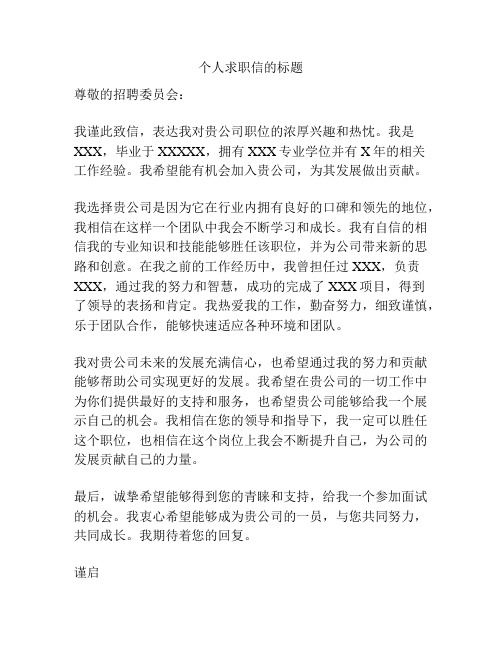 个人求职信的标题

尊敬的招聘委员会：

我谨此致信，表达我对贵公司职位的浓厚兴趣和热忱。我是XXX，毕业于XXXXX，拥有XXX专业学位并有X年的相关工作经验。我希望能有机会加入贵公司，为其发展做出贡献。

我选择贵公司是因为它在行业内拥有良好的口碑和领先的地位，我相信在这样一个团队中我会不断学习和成长。我有自信的相信我的专业知识和技能能够胜任该职位，并为公司带来新的思路和创意。在我之前的工作经历中，我曾担任过XXX，负责XXX，通过我的努力和智慧，成功的完成了XXX项目，得到了领导的表扬和肯定。我热爱我的工作，勤奋努力，细致谨慎，乐于团队合作，能够快速适应各种环境和团队。

我对贵公司未来的发展充满信心，也希望通过我的努力和贡献能够帮助公司实现更好的发展。我希望在贵公司的一切工作中为你们提供最好的支持和服务，也希望贵公司能够给我一个展示自己的机会。我相信在您的领导和指导下，我一定可以胜任这个职位，也相信在这个岗位上我会不断提升自己，为公司的发展贡献自己的力量。

最后，诚挚希望能够得到您的青睐和支持，给我一个参加面试的机会。我衷心希望能够成为贵公司的一员，与您共同努力，共同成长。我期待着您的回复。

谨启